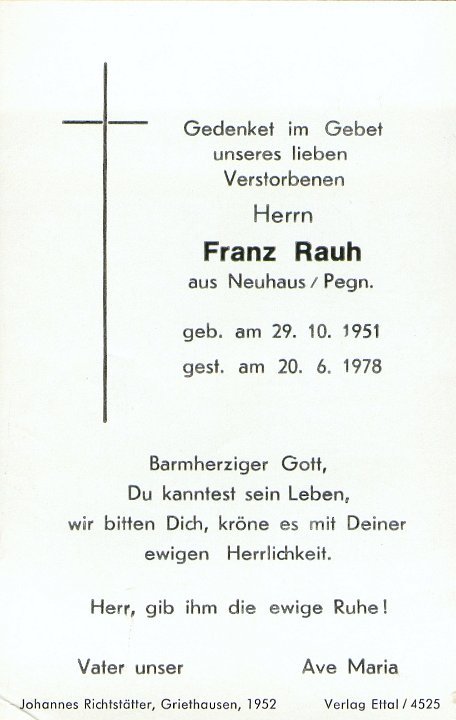 Gedenket im Gebet
unseres lieben
Verstorbenen

Herrn

Franz Rauh

aus Neuhaus / Pegn.

geb. am 29. 10. 1951
gest. am 20. 6. 1978

Barmherziger Gott,
Du kanntest sein Leben,
wir bitten Dich, kröne es mit Deiner
ewigen Herrlichkeit.

Herr, gib ihm die ewige Ruhe!

Vater unser

Ave Maria

Johannes Richtstätter, Griethausen, 1952

Verlag Ettal / 4525